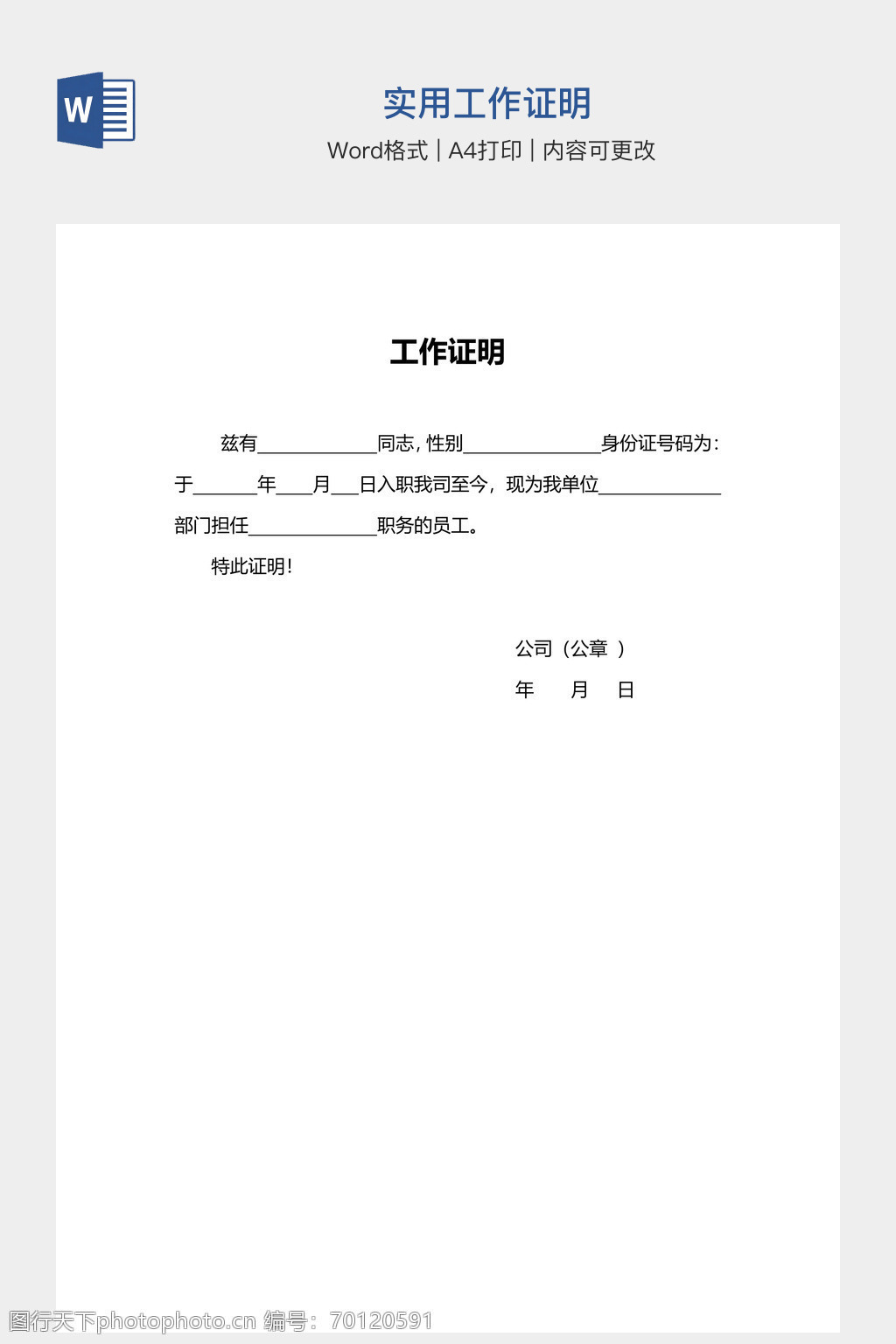 W

实用工作证明

Word格式 | A4打印 | 内容可更改

工作证明

兹有____________同志，性别______________身份证号码为：于______年____月___日入职我司至今，现为我单位____________部门担任_____________职务的员工。

特此证明！

公司（公章 ）

年　　月　　日

图行天下photophoto.cn 编号：70120591